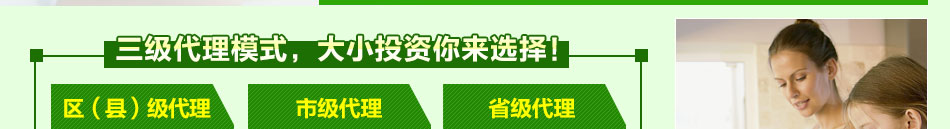 三级代理模式，大小投资你来选择！

区（县）级代理

市级代理

省级代理